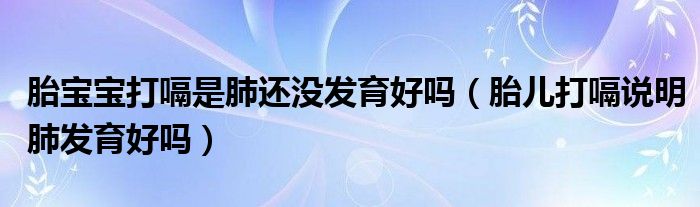 胎宝宝打嗝是肺还没发育好吗（胎儿打嗝说明肺发育好吗）